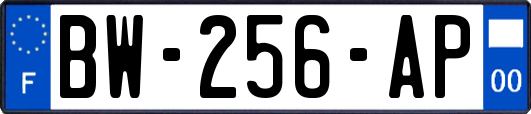 F
BW-256-AP
00